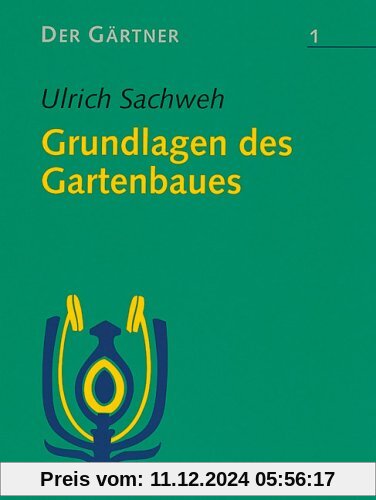 DER GÄRTNER 1

Ulrich Sachweh

Grundlagen des Gartenbaues

Preis vom: 11.12.2024 05:56:17